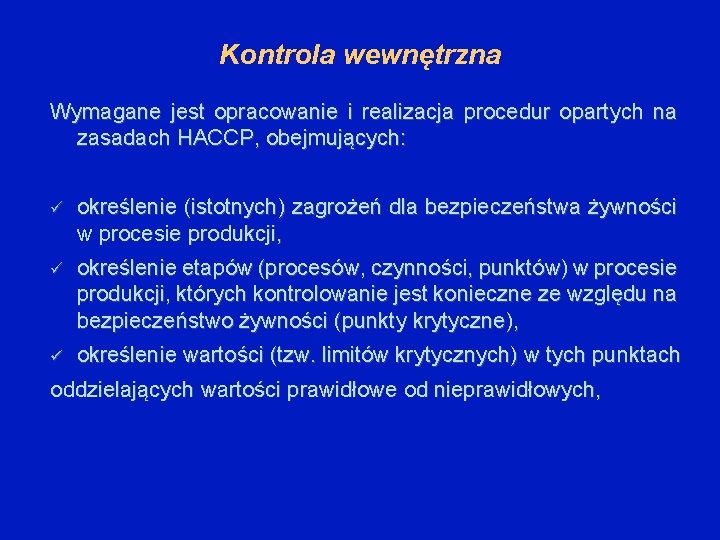 Kontrola wewnętrzna

Wymagane jest opracowanie i realizacja procedur opartych na zasadach HACCP, obejmujących:

✓ określenie (istotnych) zagrożeń dla bezpieczeństwa żywności w procesie produkcji,

✓ określenie etapów (procesów, czynności, punktów) w procesie produkcji, których kontrolowanie jest konieczne ze względu na bezpieczeństwo żywności (punkty krytyczne),

✓ określenie wartości (tzw. limitów krytycznych) w tych punktach oddzielających wartości prawidłowe od nieprawidłowych,